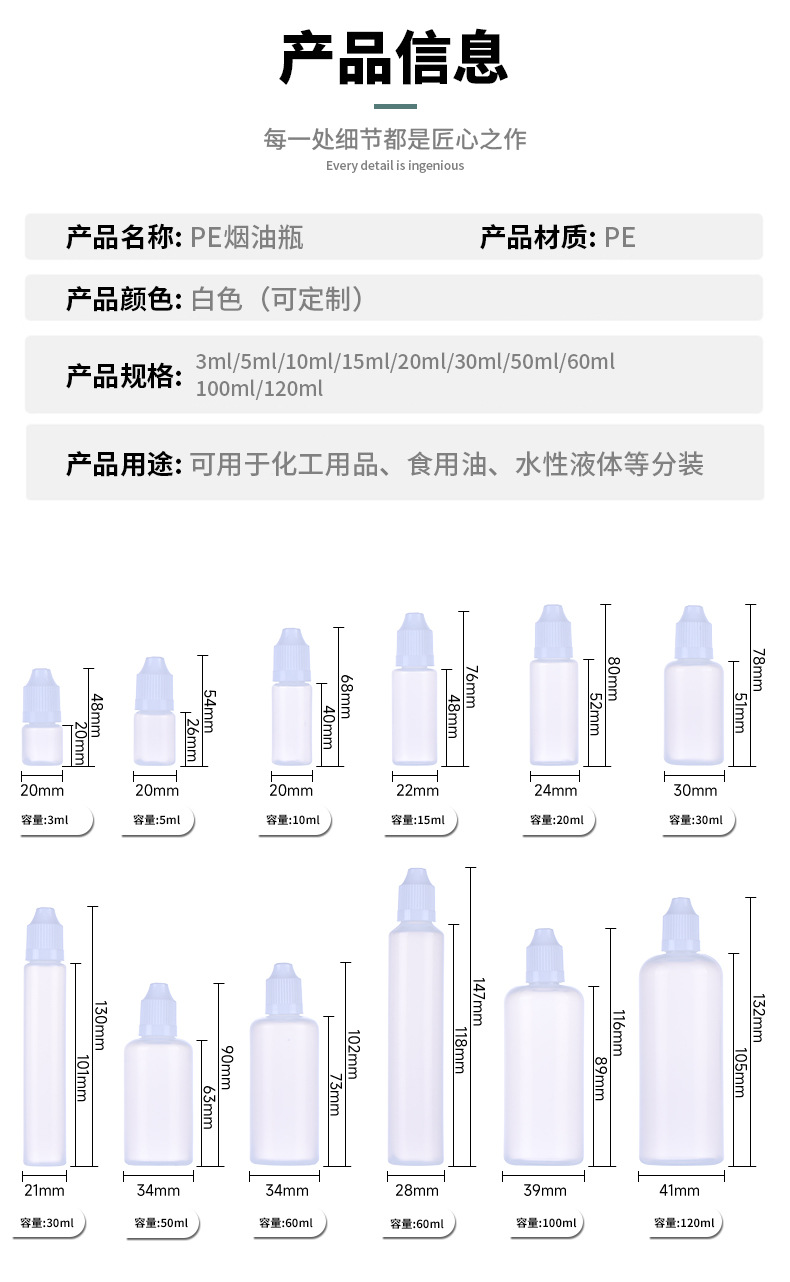 产品信息

每一处细节都是匠心之作
Every detail is ingenious

产品名称: PE烟油瓶

产品材质: PE

产品颜色: 白色（可定制）

产品规格: 3ml/5ml/10ml/15ml/20ml/30ml/50ml/60ml 100ml/120ml

产品用途: 可用于化工用品、食用油、水性液体等分装

48mm 20mm 20mm 容量:3ml

54mm 26mm 20mm 容量:5ml

68mm 40mm 20mm 容量:10ml

76mm 48mm 22mm 容量:15ml

80mm 52mm 24mm 容量:20ml

78mm 51mm 30mm 容量:30ml

130mm 101mm 21mm 容量:30ml

90mm 63mm 34mm 容量:50ml

102mm 73mm 34mm 容量:60ml

147mm 118mm 28mm 容量:60ml

116mm 89mm 39mm 容量:100ml

132mm 105mm 41mm 容量:120ml